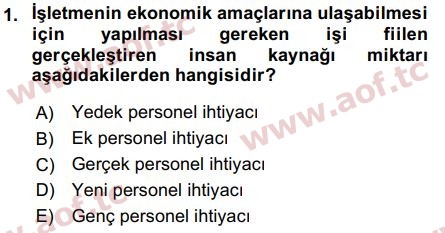 1. İşletmenin ekonomik amaçlarına ulaşabilmesi için yapılması gereken işi fiilen gerçekleştiren insan kaynağı miktarı aşağıdakilerden hangisidir?

A) Yedek personel ihtiyacı
B) Ek personel ihtiyacı
C) Gerçek personel ihtiyacı
D) Yeni personel ihtiyacı
E) Genç personel ihtiyacı

www.aof.tc
www.aof.tc
www.aof.tc